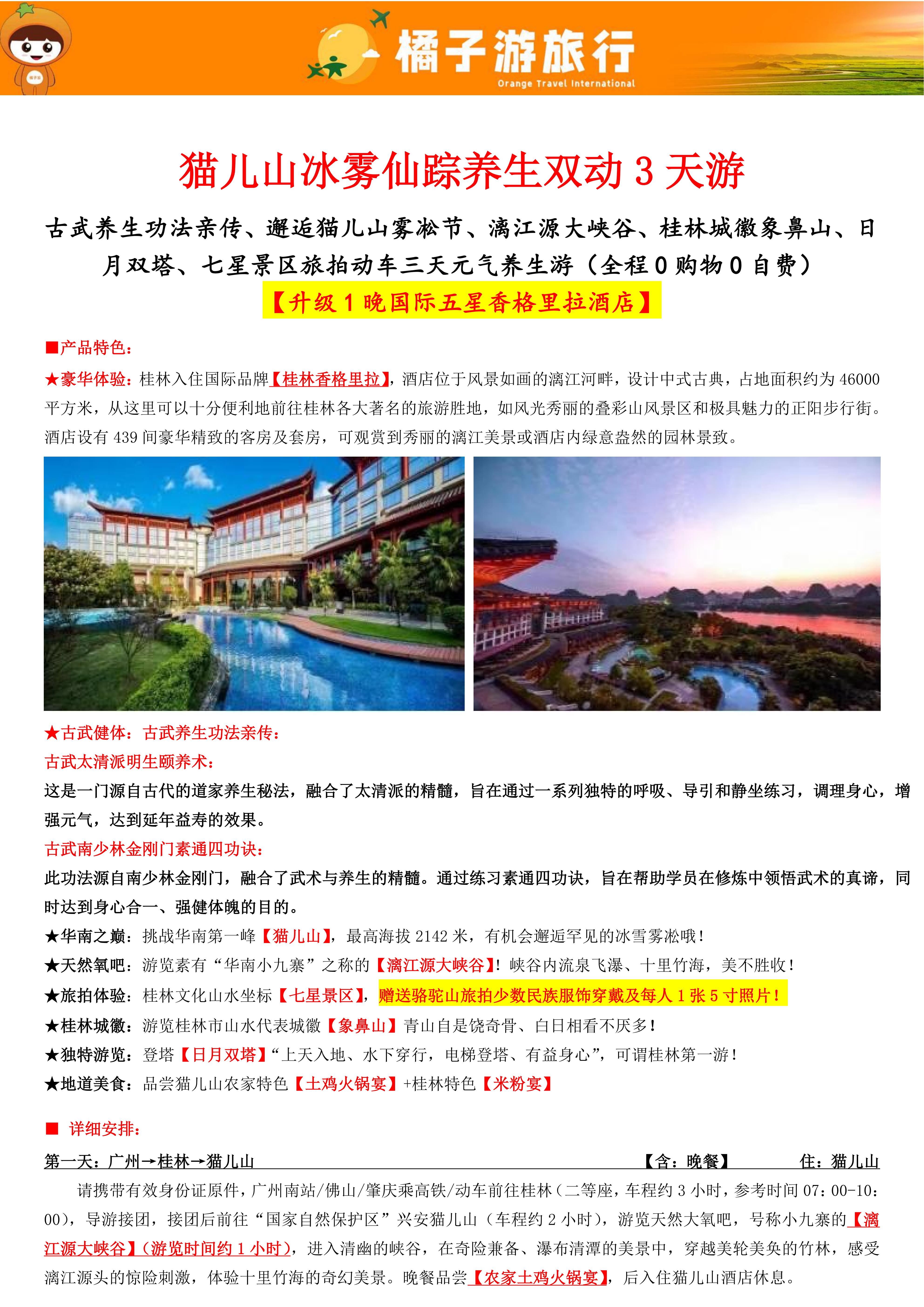 橘子游旅行
Orange Travel International

猫儿山冰雾仙踪养生双动 3 天游

古武养生功法亲传、邂逅猫儿山雾凇节、漓江源大峡谷、桂林城徽象鼻山、日月双塔、七星景区旅拍动车三天元气养生游（全程 0 购物 0 自费）
【升级 1 晚国际五星香格里拉酒店】

■产品特色：
★豪华体验：桂林入住国际品牌【桂林香格里拉】，酒店位于风景如画的漓江河畔，设计中式古典，占地面积约为 46000 平方米，从这里可以十分便利地前往桂林各大著名的旅游胜地，如风光秀丽的叠彩山风景区和极具魅力的正阳步行街。酒店设有 439 间豪华精致的客房及套房，可观赏到秀丽的漓江美景或酒店内绿意盎然的园林景致。

★古武健体：古武养生功法亲传：
古武太清派明生颐养术：
这是一门源自古代的道家养生秘法，融合了太清派的精髓，旨在通过一系列独特的呼吸、导引和静坐练习，调理身心，增强元气，达到延年益寿的效果。
古武南少林金刚门素通四功诀：
此功法源自南少林金刚门，融合了武术与养生的精髓。通过练习素通四功诀，旨在帮助学员在修炼中领悟武术的真谛，同时达到身心合一、强健体魄的目的。
★华南之巅：挑战华南第一峰【猫儿山】，最高海拔 2142 米，有机会邂逅罕见的冰雪雾凇哦！
★天然氧吧：游览素有“华南小九寨”之称的【漓江源大峡谷】！峡谷内流泉飞瀑、十里竹海，美不胜收！
★旅拍体验：桂林文化山水坐标【七星景区】，赠送骆驼山旅拍少数民族服饰穿戴及每人 1 张 5 寸照片！
★桂林城徽：游览桂林市山水代表城徽【象鼻山】青山自是饶奇骨、白日相看不厌多！
★独特游览：登塔【日月双塔】“上天入地、水下穿行，电梯登塔、有益身心”，可谓桂林第一游！
★地道美食：品尝猫儿山农家特色【土鸡火锅宴】+桂林特色【米粉宴】

■ 详细安排：
第一天：广州→桂林→猫儿山 【含：晚餐】 住：猫儿山
请携带有效身份证原件，广州南站/佛山/肇庆乘高铁/动车前往桂林（二等座，车程约 3 小时，参考时间 07：00-10：00），导游接团，接团后前往“国家自然保护区”兴安猫儿山（车程约 2 小时），游览天然大氧吧，号称小九寨的【漓江源大峡谷】（游览时间约 1 小时），进入清幽的峡谷，在奇险兼备、瀑布清潭的美景中，穿越美轮美奂的竹林，感受漓江源头的惊险刺激，体验十里竹海的奇幻美景。晚餐品尝【农家土鸡火锅宴】，后入住猫儿山酒店休息。